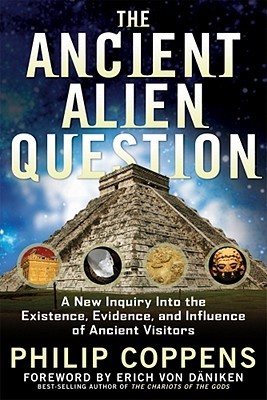 THE ANCIENT ALIEN QUESTION

A New Inquiry Into the Existence, Evidence, and Influence of Ancient Visitors

PHILIP COPPENS

FOREWORD BY ERICH VON DÄNIKEN
BEST-SELLING AUTHOR OF THE CHARIOTS OF THE GODS